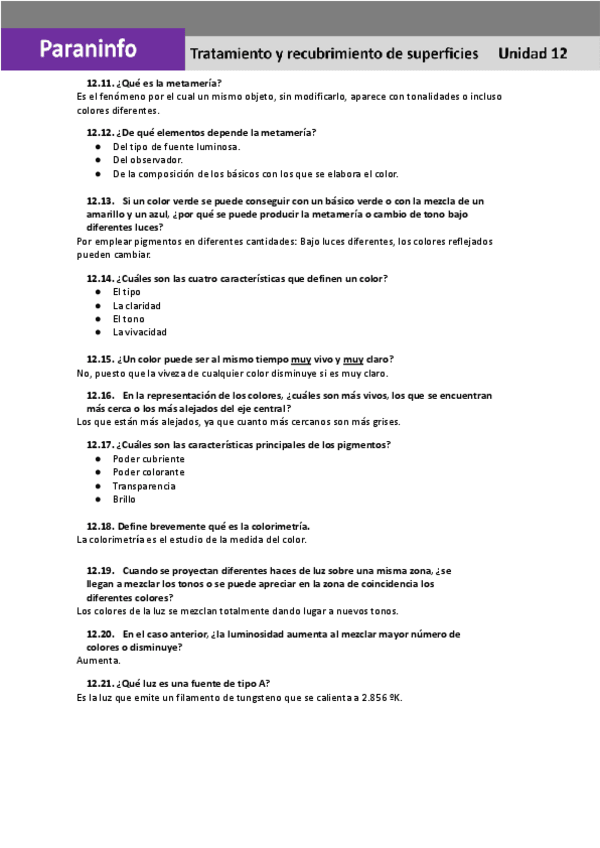 Paraninfo

Tratamiento y recubrimiento de superficies Unidad 12

12.11. ¿Qué es la metamería?
Es el fenómeno por el cual un mismo objeto, sin modificarlo, aparece con tonalidades o incluso colores diferentes.

12.12. ¿De qué elementos depende la metamería?
- Del tipo de fuente luminosa.
- Del observador.
- De la composición de los básicos con los que se elabora el color.

12.13. Si un color verde se puede conseguir con un básico verde o con la mezcla de un amarillo y un azul, ¿por qué se puede producir la metamería o cambio de tono bajo diferentes luces?
Por emplear pigmentos en diferentes cantidades: Bajo luces diferentes, los colores reflejados pueden cambiar.

12.14. ¿Cuáles son las cuatro características que definen un color?
- El tipo
- La claridad
- El tono
- La vivacidad

12.15. ¿Un color puede ser al mismo tiempo muy vivo y muy claro?
No, puesto que la viveza de cualquier color disminuye si es muy claro.

12.16. En la representación de los colores, ¿cuáles son más vivos, los que se encuentran más cerca o los más alejados del eje central?
Los que están más alejados, ya que cuanto más cercanos son más grises.

12.17. ¿Cuáles son las características principales de los pigmentos?
- Poder cubriente
- Poder colorante
- Transparencia
- Brillo

12.18. Define brevemente qué es la colorimetría.
La colorimetría es el estudio de la medida del color.

12.19. Cuando se proyectan diferentes haces de luz sobre una misma zona, ¿se llegan a mezclar los tonos o se puede apreciar en la zona de coincidencia los diferentes colores?
Los colores de la luz se mezclan totalmente dando lugar a nuevos tonos.

12.20. En el caso anterior, ¿la luminosidad aumenta al mezclar mayor número de colores o disminuye?
Aumenta.

12.21. ¿Qué luz es una fuente de tipo A?
Es la luz que emite un filamento de tungsteno que se calienta a 2.856 ºK.